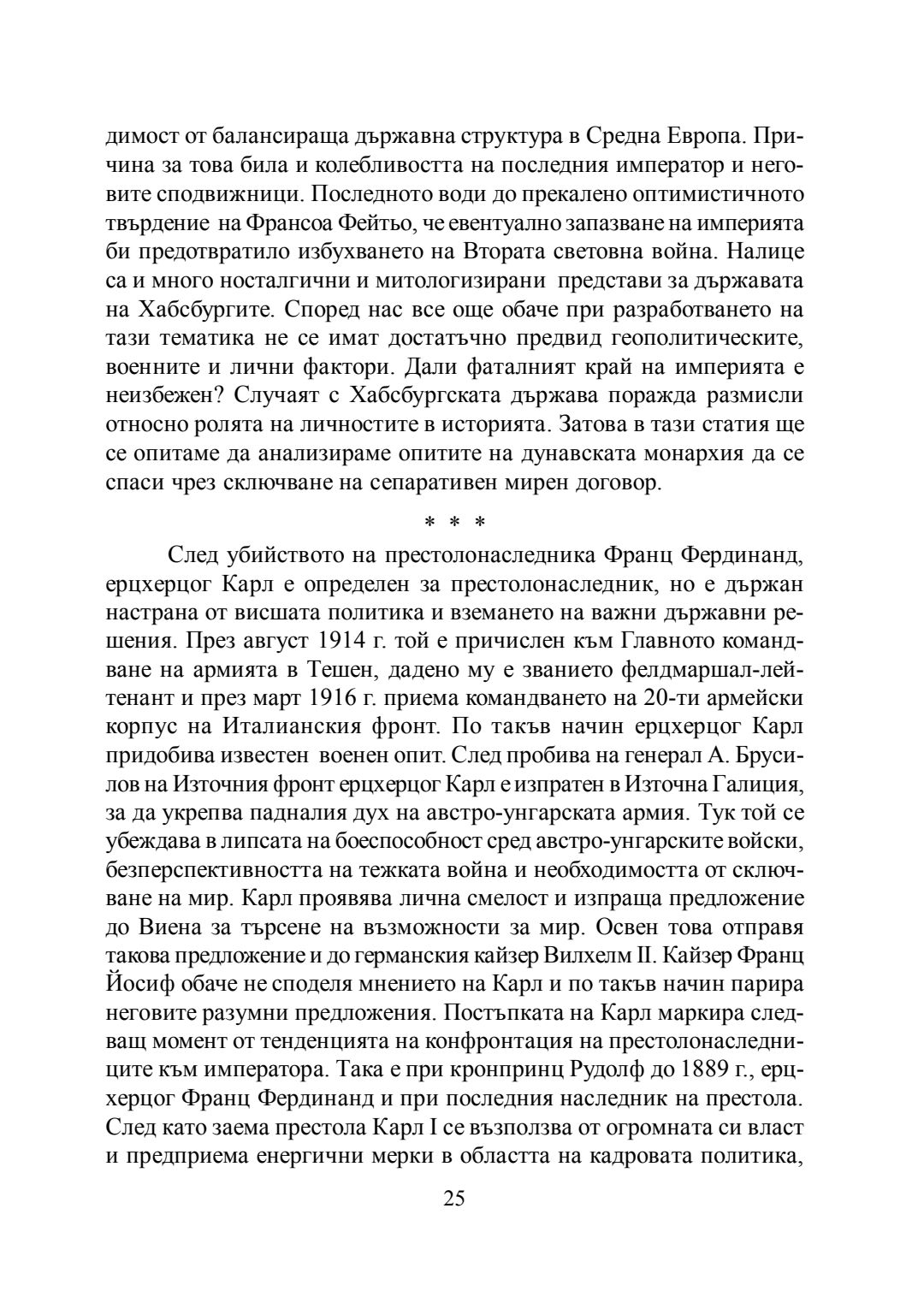 димост от балансираща държавна структура в Средна Европа. Причина за това била и колебливостта на последния император и неговите сподвижници. Последното води до прекалено оптимистичното твърдение на Франсоа Фейтьо, че евентуално запазване на империята би предотвратило избухването на Втората световна война. Налице са и много носталгични и митологизирани представи за държавата на Хабсбургите. Според нас все още обаче при разработването на тази тематика не се имат достатъчно предвид геополитическите, военните и лични фактори. Дали фаталният край на империята е неизбежен? Случаят с Хабсбургската държава поражда размисли относно ролята на личностите в историята. Затова в тази статия ще се опитаме да анализираме опитите на дунавската монархия да се спаси чрез сключване на сепаративен мирен договор.

* * *

След убийството на престолонаследника Франц Фердинанд, ерцхерцог Карл е определен за престолонаследник, но е държан настрана от висшата политика и вземането на важни държавни решения. През август 1914 г. той е причислен към Главното командване на армията в Тешен, дадено му е званието фелдмаршал-лейтенант и през март 1916 г. приема командването на 20-ти армейски корпус на Италианския фронт. По такъв начин ерцхерцог Карл придобива известен военен опит. След пробива на генерал А. Брусилов на Източния фронт ерцхерцог Карл е изпратен в Източна Галиция, за да укрепва падналия дух на австро-унгарската армия. Тук той се убеждава в липсата на боеспособност сред австро-унгарските войски, безперспективността на тежката война и необходимостта от сключване на мир. Карл проявява лична смелост и изпраща предложение до Виена за търсене на възможности за мир. Освен това отправя такова предложение и до германския кайзер Вилхелм II. Кайзер Франц Йосиф обаче не споделя мнението на Карл и по такъв начин парира неговите разумни предложения. Постъпката на Карл маркира следващ момент от тенденцията на конфронтация на престолонаследниците към императора. Така е при кронпринц Рудолф до 1889 г., ерцхерцог Франц Фердинанд и при последния наследник на престола. След като заема престола Карл I се възползва от огромната си власт и предприема енергични мерки в областта на кадровата политика,

25